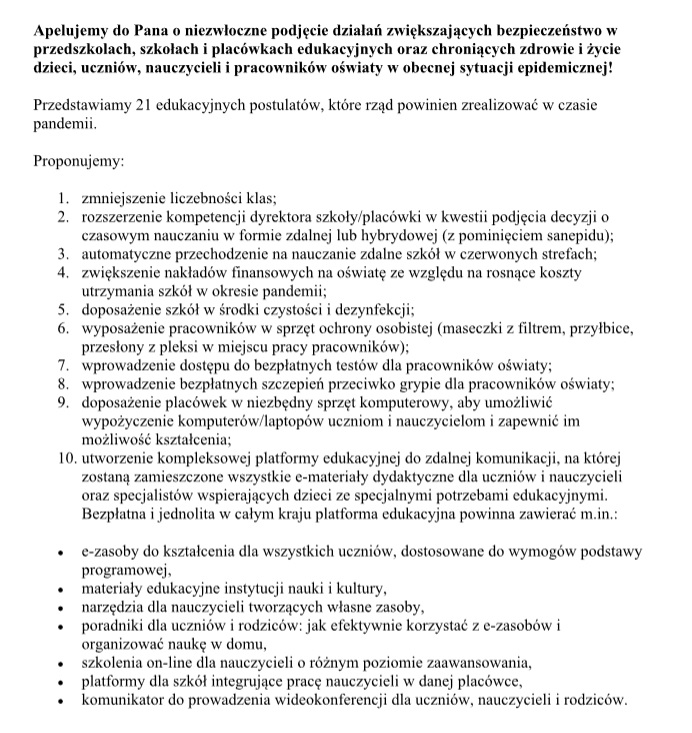 Apelujemy do Pana o niezwłoczne podjęcie działań zwiększających bezpieczeństwo w przedszkolach, szkołach i placówkach edukacyjnych oraz chroniących zdrowie i życie dzieci, uczniów, nauczycieli i pracowników oświaty w obecnej sytuacji epidemicznej!

Przedstawiamy 21 edukacyjnych postulatów, które rząd powinien zrealizować w czasie pandemii.

Proponujemy:

1. zmniejszenie liczebności klas;
2. rozszerzenie kompetencji dyrektora szkoły/placówki w kwestii podjęcia decyzji o czasowym nauczaniu w formie zdalnej lub hybrydowej (z pominięciem sanepidu);
3. automatyczne przechodzenie na nauczanie zdalne szkół w czerwonych strefach;
4. zwiększenie nakładów finansowych na oświatę ze względu na rosnące koszty utrzymania szkół w okresie pandemii;
5. doposażenie szkół w środki czystości i dezynfekcji;
6. wyposażenie pracowników w sprzęt ochrony osobistej (maseczki z filtrem, przyłbice, przesłony z pleksi w miejscu pracy pracowników);
7. wprowadzenie dostępu do bezpłatnych testów dla pracowników oświaty;
8. wprowadzenie bezpłatnych szczepień przeciwko grypie dla pracowników oświaty;
9. doposażenie placówek w niezbędny sprzęt komputerowy, aby umożliwić wypożyczenie komputerów/laptopów uczniom i nauczycielom i zapewnić im możliwość kształcenia;
10. utworzenie kompleksowej platformy edukacyjnej do zdalnej komunikacji, na której zostaną zamieszczone wszystkie e-materiały dydaktyczne dla uczniów i nauczycieli oraz specjalistów wspierających dzieci ze specjalnymi potrzebami edukacyjnymi. Bezpłatna i jednolita w całym kraju platforma edukacyjna powinna zawierać m.in.:

• e-zasoby do kształcenia dla wszystkich uczniów, dostosowane do wymogów podstawy programowej,
• materiały edukacyjne instytucji nauki i kultury,
• narzędzia dla nauczycieli tworzących własne zasoby,
• poradniki dla uczniów i rodziców: jak efektywnie korzystać z e-zasobów i organizować naukę w domu,
• szkolenia on-line dla nauczycieli o różnym poziomie zaawansowania,
• platformy dla szkół integrujące pracę nauczycieli w danej placówce,
• komunikator do prowadzenia wideokonferencji dla uczniów, nauczycieli i rodziców.